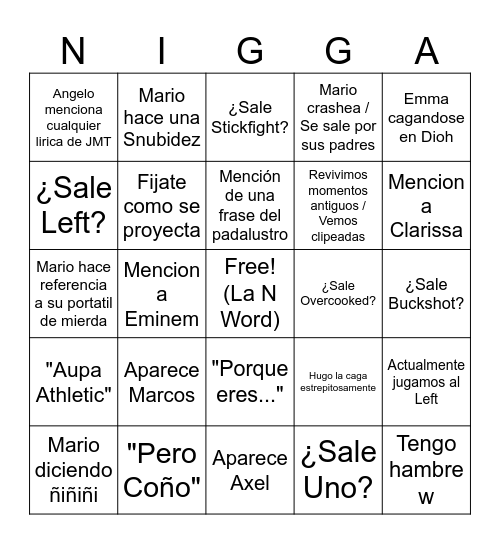 | N | I | G | G | A |
|---|---|---|---|---|
| Angelo menciona cualquier lirica de JMT | Mario hace una Snubidez | ¿Sale Stickfight? | Mario crashea / Se sale por sus padres | Emma cagandose en Dioh |
| ¿Sale Left? | Fijate como se proyecta | Mención de una frase del padalustro | Revivimos momentos antiguos / Vemos clipeadas | Mencion a Clarissa |
| Mario hace referencia a su portatil de mierda | Mencion a Eminem | Free! (La N Word) | ¿Sale Overcooked? | ¿Sale Buckshot? |
| "Aupa Athletic" | Aparece Marcos | "Porque eres..." | Hugo la caga estrepitosamente | Actualmente jugamos al Left |
| Mario diciendo ñiñiñi | "Pero Coño" | Aparece Axel | ¿Sale Uno? | Tengo hambre w |